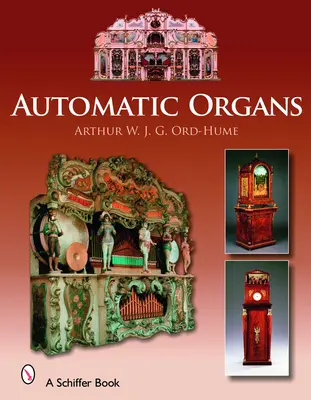 AUTOMATIC ORGANS

ARTHUR W. J. G. ORD-HUME

A Schiffer Book